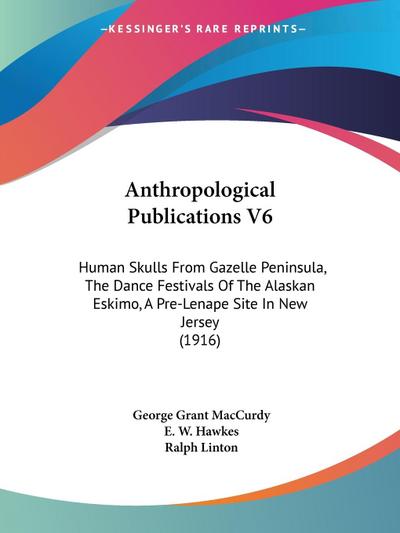 —KESSINGER'S RARE REPRINTS—

Anthropological Publications V6

Human Skulls From Gazelle Peninsula, The Dance Festivals Of The Alaskan Eskimo, A Pre-Lenape Site In New Jersey
(1916)

George Grant MacCurdy
E. W. Hawkes
Ralph Linton